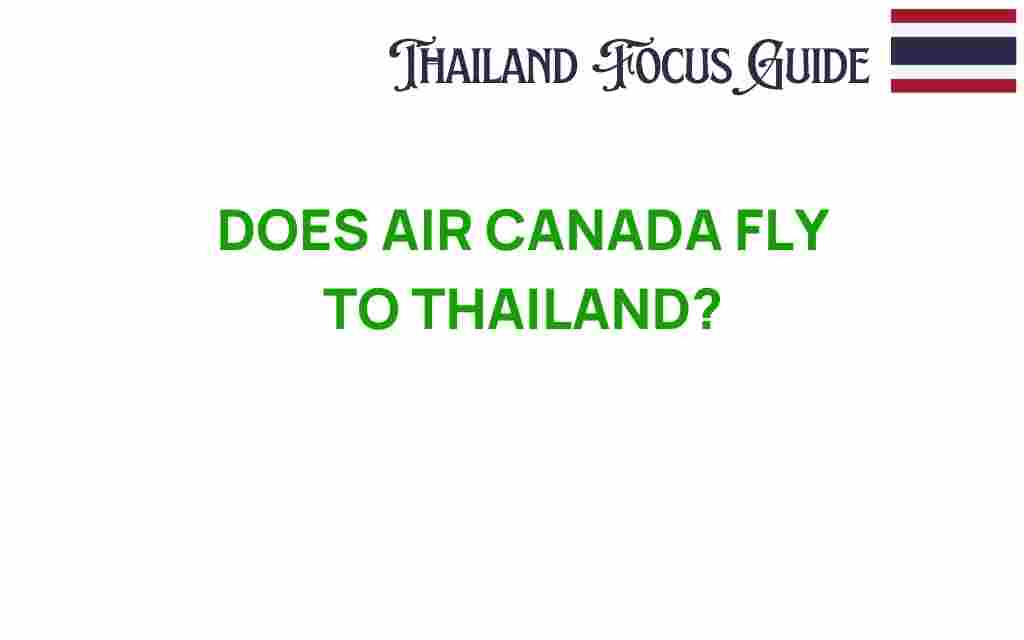 THAILAND FOCUS GUIDE

DOES AIR CANADA FLY TO THAILAND?